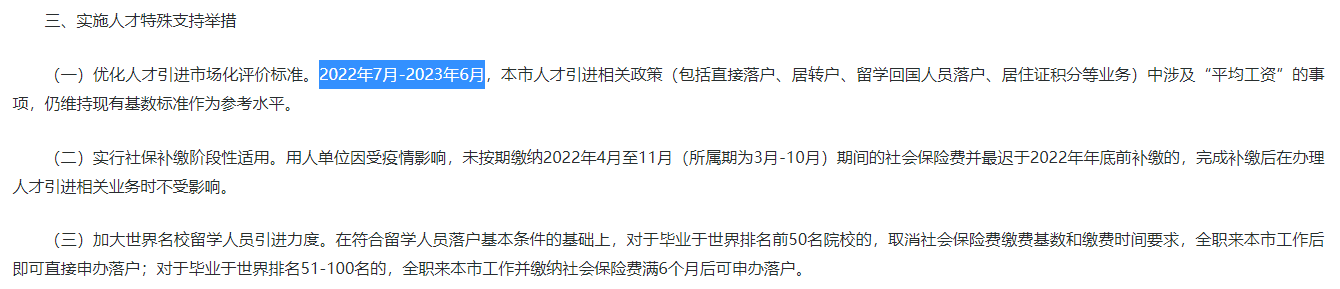 三、实施人才特殊支持举措

（一）优化人才引进市场化评价标准。2022年7月-2023年6月，本市人才引进相关政策（包括直接落户、居转户、留学回国人员落户、居住证积分等业务）中涉及“平均工资”的事项，仍维持现有基数标准作为参考水平。

（二）实行社保补缴阶段性适用。用人单位因受疫情影响，未按期缴纳2022年4月至11月（所属期为3月-10月）期间的社会保险费并最迟于2022年年底前补缴的，完成补缴后在办理人才引进相关业务时不受影响。

（三）加大世界名校留学人员引进力度。在符合留学人员落户基本条件的基础上，对于毕业于世界排名前50名院校的，取消社会保险费缴费基数和缴费时间要求，全职来本市工作后即可直接申办落户；对于毕业于世界排名51-100名的，全职来本市工作并缴纳社会保险费满6个月后可申办落户。